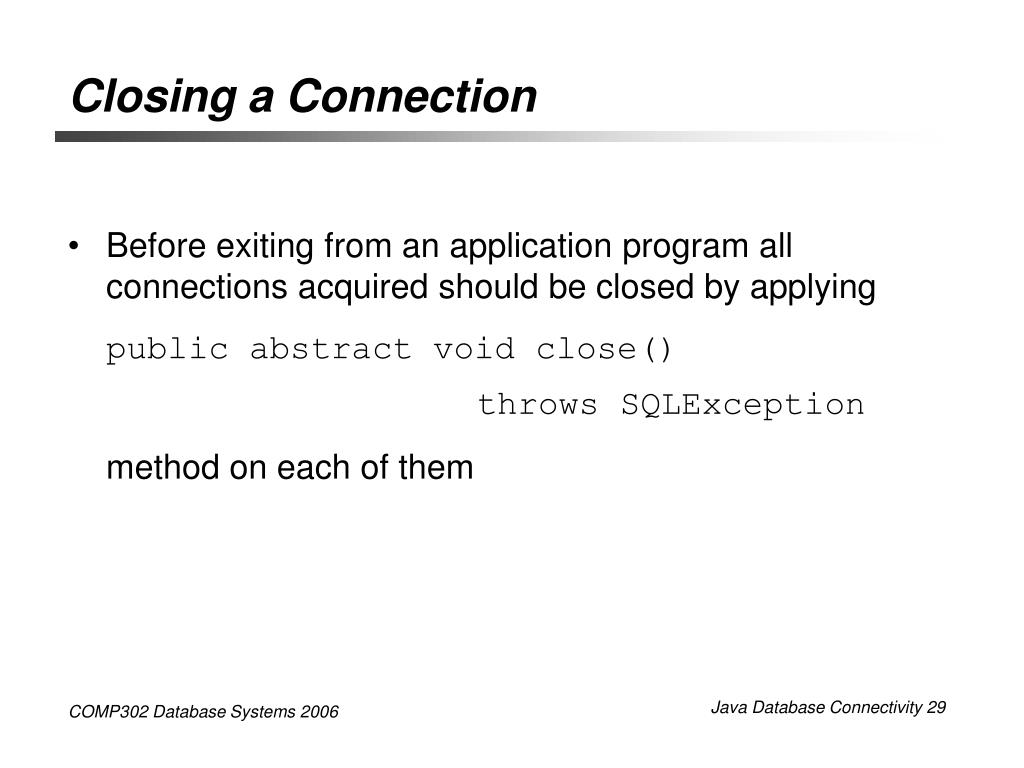 Closing a Connection

• Before exiting from an application program all connections acquired should be closed by applying

public abstract void close()
throws SQLException

method on each of them

COMP302 Database Systems 2006

Java Database Connectivity 29